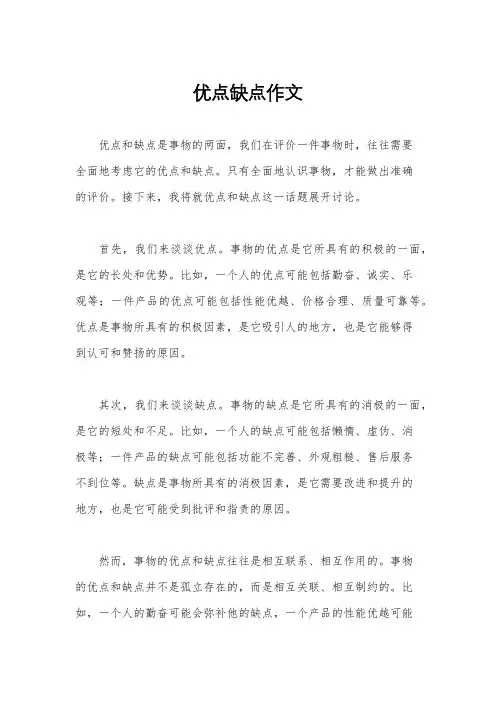 优点缺点作文

优点和缺点是事物的两面，我们在评价一件事物时，往往需要全面地考虑它的优点和缺点。只有全面地认识事物，才能做出准确的评价。接下来，我将就优点和缺点这一话题展开讨论。

首先，我们来谈谈优点。事物的优点是它所具有的积极的一面，是它的长处和优势。比如，一个人的优点可能包括勤奋、诚实、乐观等；一件产品的优点可能包括性能优越、价格合理、质量可靠等。优点是事物所具有的积极因素，是它吸引人的地方，也是它能够得到认可和赞扬的原因。

其次，我们来谈谈缺点。事物的缺点是它所具有的消极的一面，是它的短处和不足。比如，一个人的缺点可能包括懒惰、虚伪、消极等；一件产品的缺点可能包括功能不完善、外观粗糙、售后服务不到位等。缺点是事物所具有的消极因素，是它需要改进和提升的地方，也是它可能受到批评和指责的原因。

然而，事物的优点和缺点往往是相互联系、相互作用的。事物的优点和缺点并不是孤立存在的，而是相互关联、相互制约的。比如，一个人的勤奋可能会弥补他的缺点，一个产品的性能优越可能